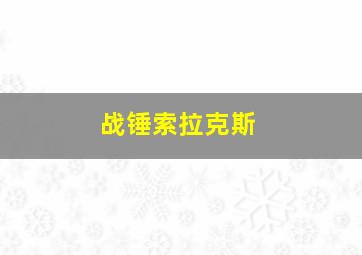 战锤索拉克斯